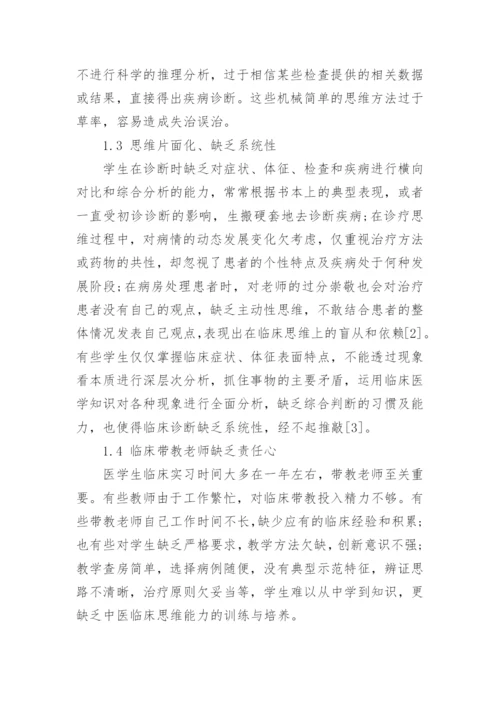 不进行科学的推理分析，过于相信某些检查提供的相关数据或结果，直接得出疾病诊断。这些机械简单的思维方法过于草率，容易造成失治误治。

1.3 思维片面化、缺乏系统性

学生在诊断时缺乏对症状、体征、检查和疾病进行横向对比和综合分析的能力，常常根据书本上的典型表现，或者一直受初诊诊断的影响，生搬硬套地去诊断疾病；在诊疗思维过程中，对病情的动态发展变化欠考虑，仅重视治疗方法或药物的共性，却忽视了患者的个性特点及疾病处于何种发展阶段；在病房处理患者时，对老师的过分崇敬也会对治疗患者没有自己的观点，缺乏主动性思维，不敢结合患者的整体情况发表自己观点，表现出在临床思维上的盲从和依赖[2]。有些学生仅仅掌握临床症状、体征表面特点，不能透过现象看本质进行深层次分析，抓住事物的主要矛盾，运用临床医学知识对各种现象进行全面分析，缺乏综合判断的习惯及能力，也使得临床诊断缺乏系统性，经不起推敲[3]。

1.4 临床带教老师缺乏责任心

医学生临床实习时间大多在一年左右，带教老师至关重要。有些教师由于工作繁忙，对临床带教投入精力不够。有些带教老师自己工作时间不长，缺少应有的临床经验和积累；也有些对学生缺乏严格要求，教学方法欠缺，创新意识不强；教学查房简单，选择病例随便，没有典型示范特征，辨证思路不清晰，治疗原则欠妥当等，学生难以从中学到知识，更缺乏中医临床思维能力的训练与培养。